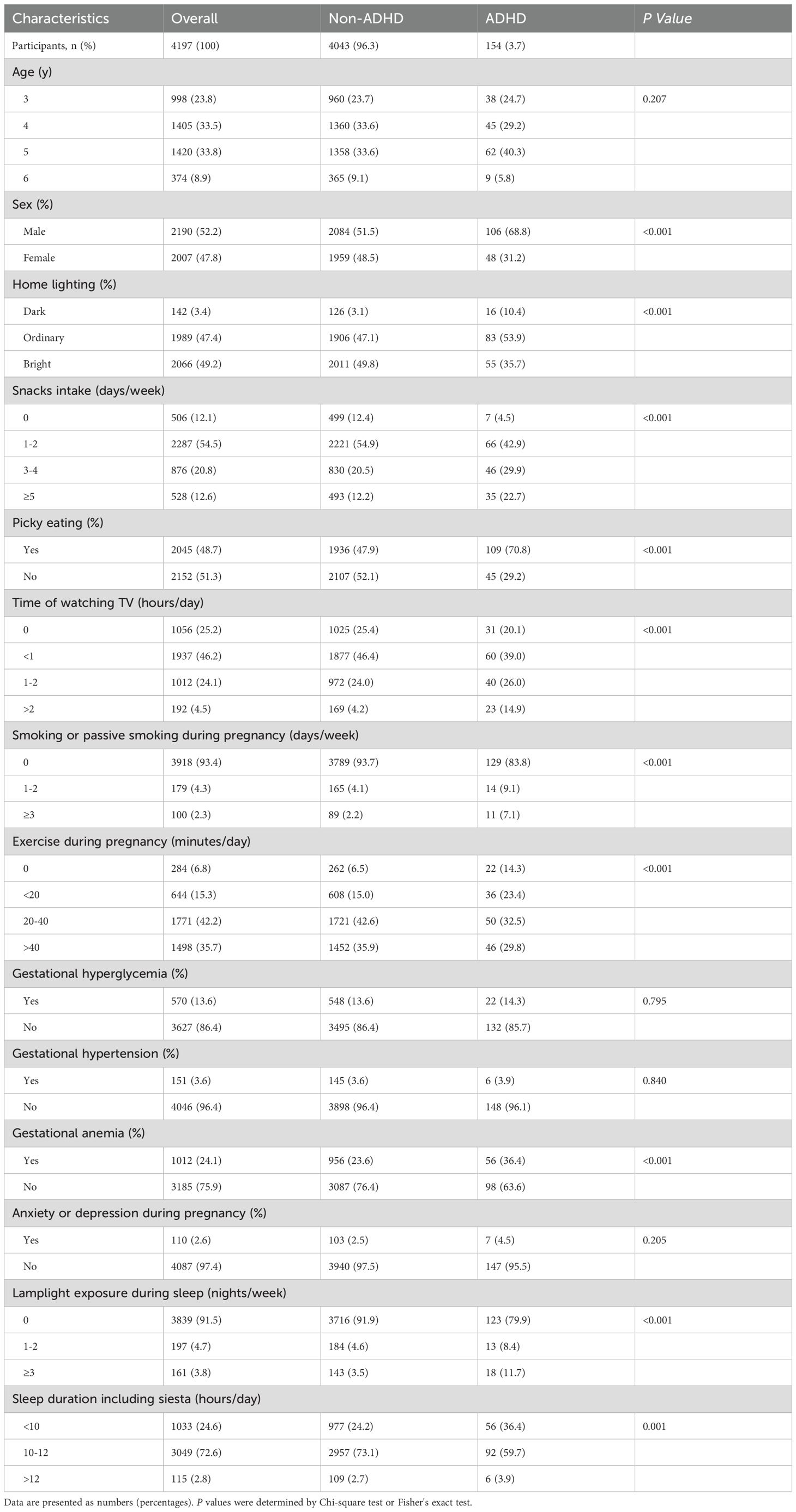 | Characteristics | Overall | Non-ADHD | ADHD | P Value |
|---|---|---|---|---|
| Participants, n (%) | 4197 (100) | 4043 (96.3) | 154 (3.7) | |
| Age (y) | | | | |
| 3 | 998 (23.8) | 960 (23.7) | 38 (24.7) | 0.207 |
| 4 | 1405 (33.5) | 1360 (33.6) | 45 (29.2) | |
| 5 | 1420 (33.8) | 1358 (33.6) | 62 (40.3) | |
| 6 | 374 (8.9) | 365 (9.1) | 9 (5.8) | |
| Sex (%) | | | | |
| Male | 2190 (52.2) | 2084 (51.5) | 106 (68.8) | <0.001 |
| Female | 2007 (47.8) | 1959 (48.5) | 48 (31.2) | |
| Home lighting (%) | | | | |
| Dark | 142 (3.4) | 126 (3.1) | 16 (10.4) | <0.001 |
| Ordinary | 1989 (47.4) | 1906 (47.1) | 83 (53.9) | |
| Bright | 2066 (49.2) | 2011 (49.8) | 55 (35.7) | |
| Snacks intake (days/week) | | | | |
| 0 | 506 (12.1) | 499 (12.4) | 7 (4.5) | <0.001 |
| 1-2 | 2287 (54.5) | 2221 (54.9) | 66 (42.9) | |
| 3-4 | 876 (20.8) | 830 (20.5) | 46 (29.9) | |
| ≥5 | 528 (12.6) | 493 (12.2) | 35 (22.7) | |
| Picky eating (%) | | | | |
| Yes | 2045 (48.7) | 1936 (47.9) | 109 (70.8) | <0.001 |
| No | 2152 (51.3) | 2107 (52.1) | 45 (29.2) | |
| Time of watching TV (hours/day) | | | | |
| 0 | 1056 (25.2) | 1025 (25.4) | 31 (20.1) | <0.001 |
| <1 | 1937 (46.2) | 1877 (46.4) | 60 (39.0) | |
| 1-2 | 1012 (24.1) | 972 (24.0) | 40 (26.0) | |
| >2 | 192 (4.5) | 169 (4.2) | 23 (14.9) | |
| Smoking or passive smoking during pregnancy (days/week) | | | | |
| 0 | 3918 (93.4) | 3789 (93.7) | 129 (83.8) | <0.001 |
| 1-2 | 179 (4.3) | 165 (4.1) | 14 (9.1) | |
| ≥3 | 100 (2.3) | 89 (2.2) | 11 (7.1) | |
| Exercise during pregnancy (minutes/day) | | | | |
| 0 | 284 (6.8) | 262 (6.5) | 22 (14.3) | <0.001 |
| <20 | 644 (15.3) | 608 (15.0) | 36 (23.4) | |
| 20-40 | 1771 (42.2) | 1721 (42.6) | 50 (32.5) | |
| >40 | 1498 (35.7) | 1452 (35.9) | 46 (29.8) | |
| Gestational hyperglycemia (%) | | | | |
| Yes | 570 (13.6) | 548 (13.6) | 22 (14.3) | 0.795 |
| No | 3627 (86.4) | 3495 (86.4) | 132 (85.7) | |
| Gestational hypertension (%) | | | | |
| Yes | 151 (3.6) | 145 (3.6) | 6 (3.9) | 0.840 |
| No | 4046 (96.4) | 3898 (96.4) | 148 (96.1) | |
| Gestational anemia (%) | | | | |
| Yes | 1012 (24.1) | 956 (23.6) | 56 (36.4) | <0.001 |
| No | 3185 (75.9) | 3087 (76.4) | 98 (63.6) | |
| Anxiety or depression during pregnancy (%) | | | | |
| Yes | 110 (2.6) | 103 (2.5) | 7 (4.5) | 0.205 |
| No | 4087 (97.4) | 3940 (97.5) | 147 (95.5) | |
| Lamplight exposure during sleep (nights/week) | | | | |
| 0 | 3839 (91.5) | 3716 (91.9) | 123 (79.9) | <0.001 |
| 1-2 | 197 (4.7) | 184 (4.6) | 13 (8.4) | |
| ≥3 | 161 (3.8) | 143 (3.5) | 18 (11.7) | |
| Sleep duration including siesta (hours/day) | | | | |
| <10 | 1033 (24.6) | 977 (24.2) | 56 (36.4) | 0.001 |
| 10-12 | 3049 (72.6) | 2957 (73.1) | 92 (59.7) | |
| >12 | 115 (2.8) | 109 (2.7) | 6 (3.9) | |

Data are presented as numbers (percentages). P values were determined by Chi-square test or Fisher's exact test.